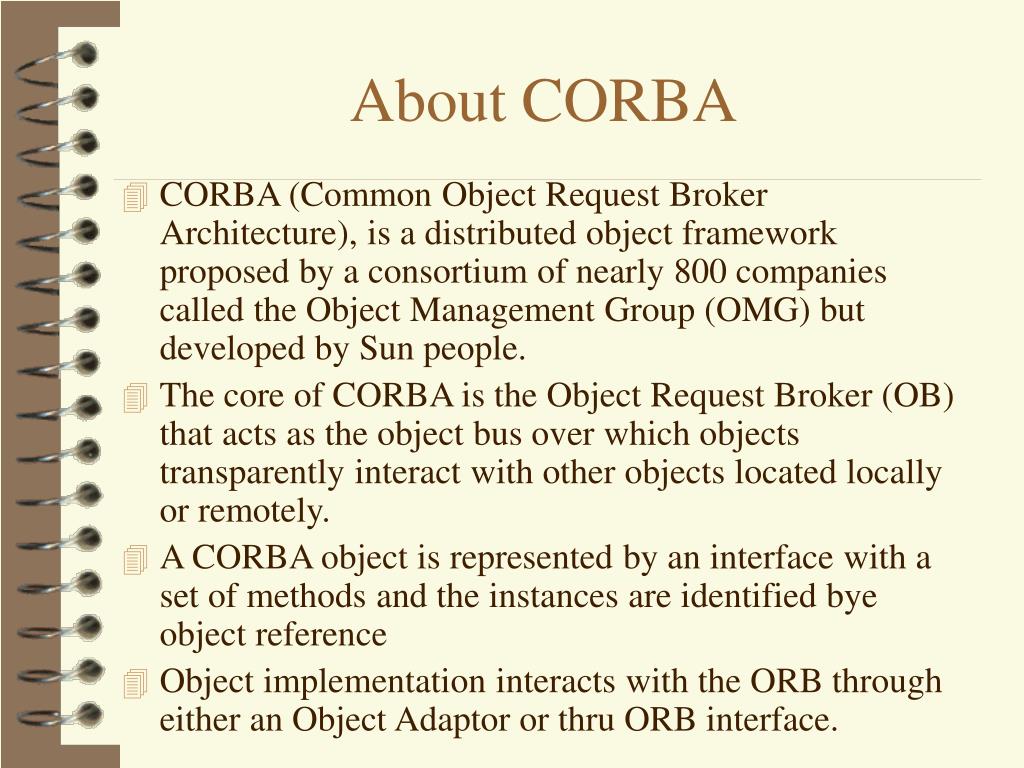 About CORBA

CORBA (Common Object Request Broker Architecture), is a distributed object framework proposed by a consortium of nearly 800 companies called the Object Management Group (OMG) but developed by Sun people.

The core of CORBA is the Object Request Broker (OB) that acts as the object bus over which objects transparently interact with other objects located locally or remotely.

A CORBA object is represented by an interface with a set of methods and the instances are identified bye object reference

Object implementation interacts with the ORB through either an Object Adaptor or thru ORB interface.